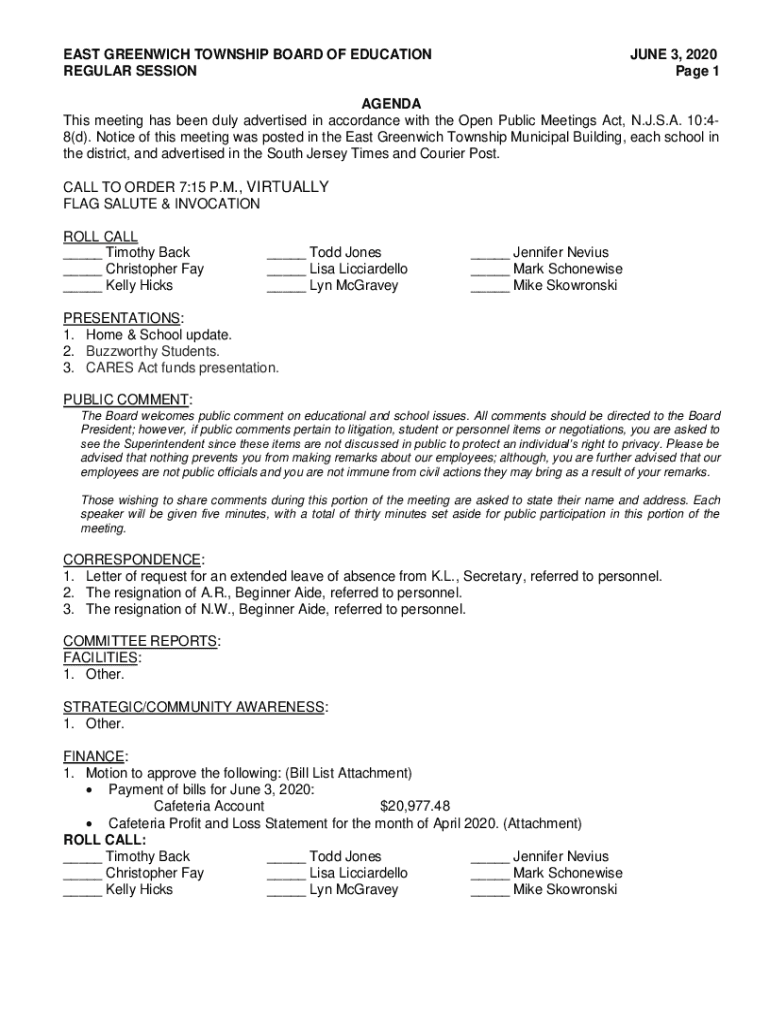 EAST GREENWICH TOWNSHIP BOARD OF EDUCATION
REGULAR SESSION

JUNE 3, 2020
Page 1

AGENDA
This meeting has been duly advertised in accordance with the Open Public Meetings Act, N.J.S.A. 10:4-8(d). Notice of this meeting was posted in the East Greenwich Township Municipal Building, each school in the district, and advertised in the South Jersey Times and Courier Post.

CALL TO ORDER 7:15 P.M., VIRTUALLY
FLAG SALUTE & INVOCATION

ROLL CALL
_____ Timothy Back
_____ Christopher Fay
_____ Kelly Hicks
_____ Todd Jones
_____ Lisa Licciardello
_____ Lyn McGravey
_____ Jennifer Nevius
_____ Mark Schonewise
_____ Mike Skowronski

PRESENTATIONS:
1. Home & School update.
2. Buzzworthy Students.
3. CARES Act funds presentation.

PUBLIC COMMENT:
The Board welcomes public comment on educational and school issues. All comments should be directed to the Board President; however, if public comments pertain to litigation, student or personnel items or negotiations, you are asked to see the Superintendent since these items are not discussed in public to protect an individual's right to privacy. Please be advised that nothing prevents you from making remarks about our employees; although, you are further advised that our employees are not public officials and you are not immune from civil actions they may bring as a result of your remarks.

Those wishing to share comments during this portion of the meeting are asked to state their name and address. Each speaker will be given five minutes, with a total of thirty minutes set aside for public participation in this portion of the meeting.

CORRESPONDENCE:
1. Letter of request for an extended leave of absence from K.L., Secretary, referred to personnel.
2. The resignation of A.R., Beginner Aide, referred to personnel.
3. The resignation of N.W., Beginner Aide, referred to personnel.

COMMITTEE REPORTS:
FACILITIES:
1. Other.

STRATEGIC/COMMUNITY AWARENESS:
1. Other.

FINANCE:
1. Motion to approve the following: (Bill List Attachment)
• Payment of bills for June 3, 2020:
Cafeteria Account $20,977.48
• Cafeteria Profit and Loss Statement for the month of April 2020. (Attachment)
ROLL CALL:
_____ Timothy Back
_____ Christopher Fay
_____ Kelly Hicks
_____ Todd Jones
_____ Lisa Licciardello
_____ Lyn McGravey
_____ Jennifer Nevius
_____ Mark Schonewise
_____ Mike Skowronski